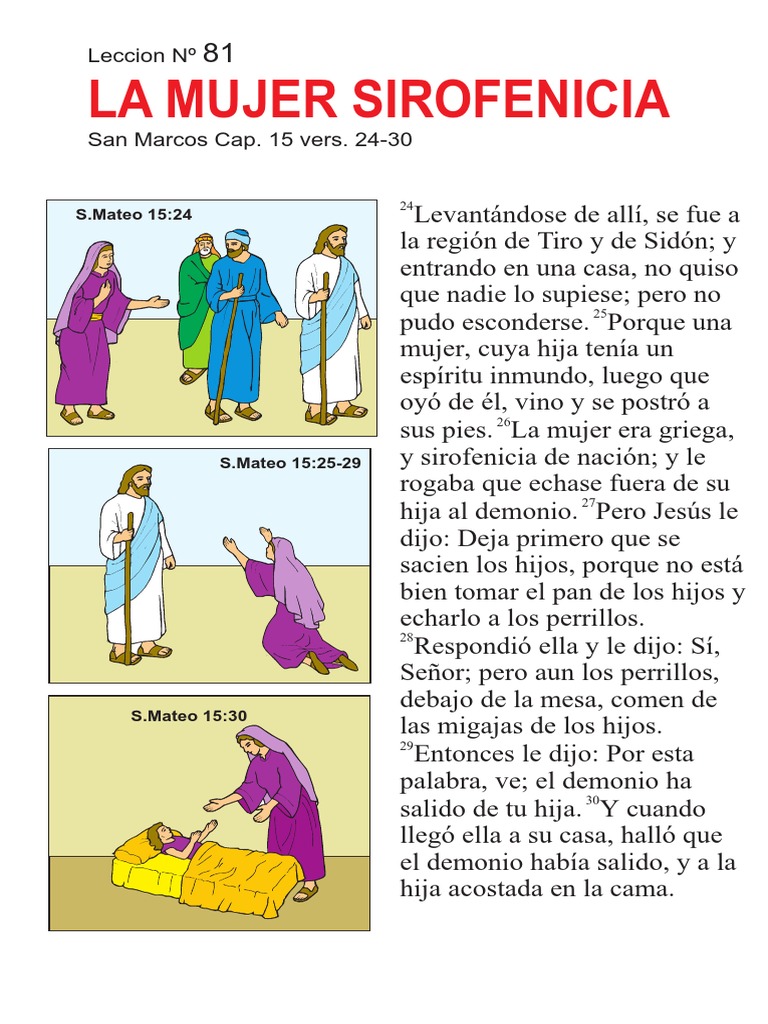 Leccion Nº 81

LA MUJER SIROFENICIA

San Marcos Cap. 15 vers. 24-30

S.Mateo 15:24

S.Mateo 15:25-29

S.Mateo 15:30

$^{24}$Levantándose de allí, se fue a la región de Tiro y de Sidón; y entrando en una casa, no quiso que nadie lo supiese; pero no pudo esconderse. $^{25}$Porque una mujer, cuya hija tenía un espíritu inmundo, luego que oyó de él, vino y se postró a sus pies. $^{26}$La mujer era griega, y sirofenicia de nación; y le rogaba que echase fuera de su hija al demonio. $^{27}$Pero Jesús le dijo: Deja primero que se sacien los hijos, porque no está bien tomar el pan de los hijos y echarlo a los perrillos. $^{28}$Respondió ella y le dijo: Sí, Señor; pero aun los perrillos, debajo de la mesa, comen de las migajas de los hijos. $^{29}$Entonces le dijo: Por esta palabra, ve; el demonio ha salido de tu hija. $^{30}$Y cuando llegó ella a su casa, halló que el demonio había salido, y a la hija acostada en la cama.